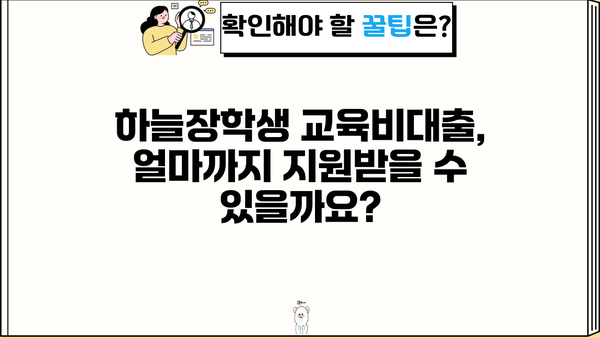 확인해야 할 꿀팁은?

하늘장학생 교육비대출, 얼마까지 지원받을 수 있을까요?